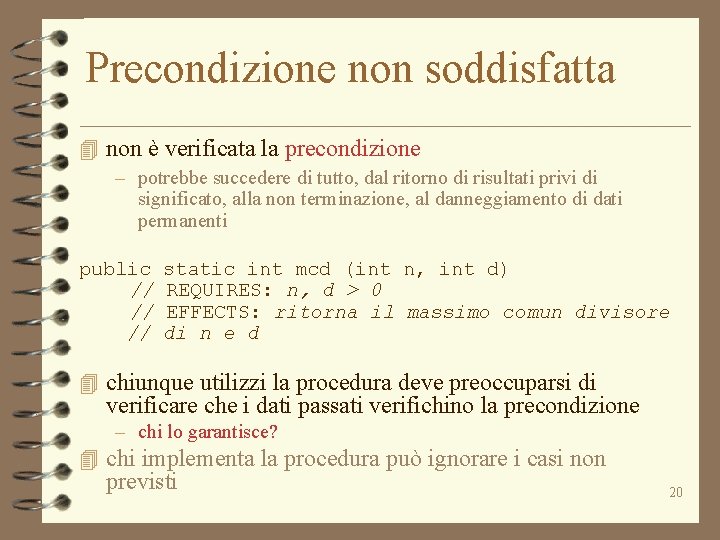 Precondizione non soddisfatta

non è verificata la precondizione

– potrebbe succedere di tutto, dal ritorno di risultati privi di significato, alla non terminazione, al danneggiamento di dati permanenti

public static int mcd (int n, int d)
    // REQUIRES: n, d > 0
    // EFFECTS: ritorna il massimo comun divisore
    // di n e d

chiunque utilizzi la procedura deve preoccuparsi di verificare che i dati passati verifichino la precondizione

– chi lo garantisce?

chi implementa la procedura può ignorare i casi non previsti

20